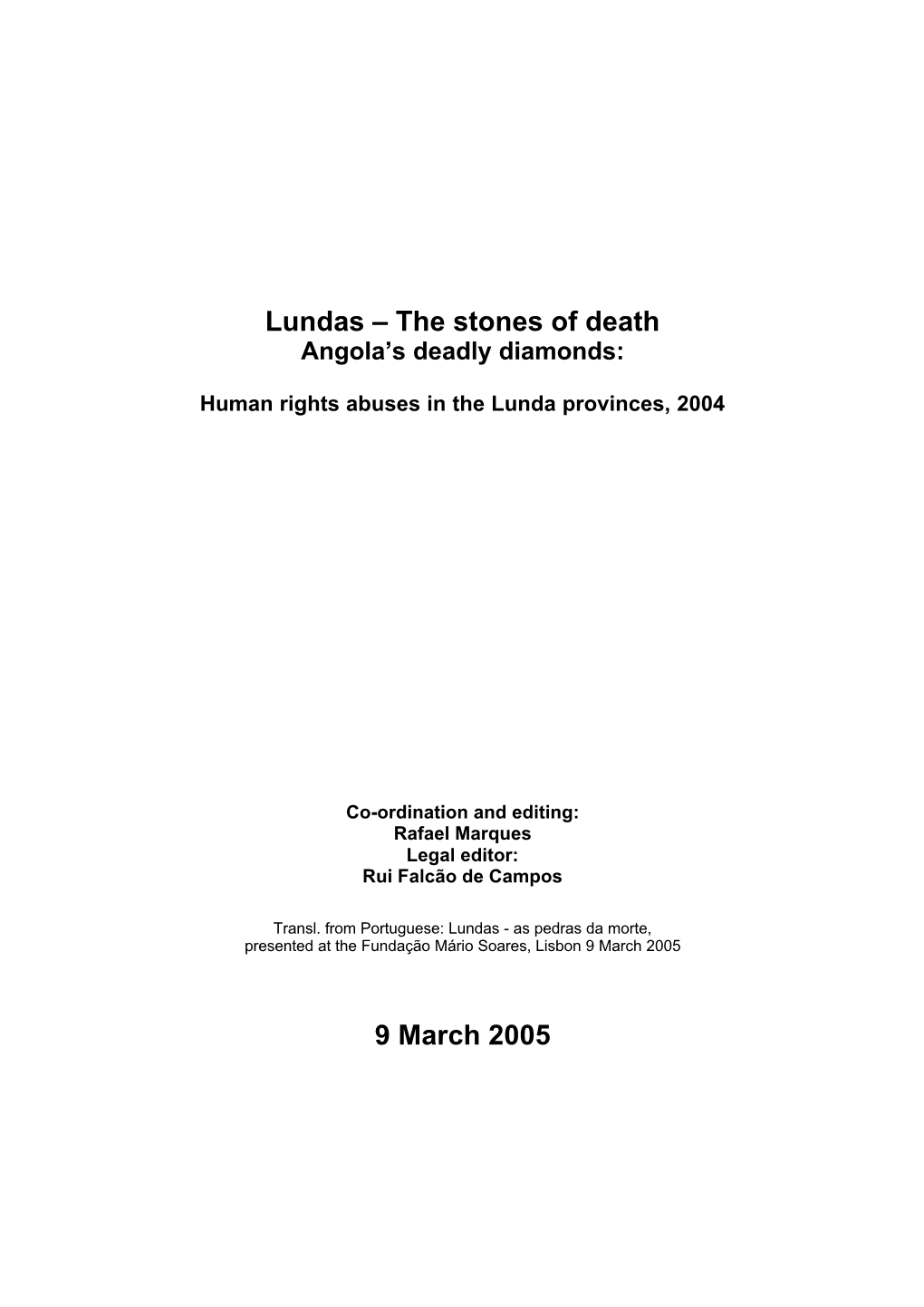 Lundas – The stones of death
Angola's deadly diamonds:

Human rights abuses in the Lunda provinces, 2004

Co-ordination and editing:
Rafael Marques
Legal editor:
Rui Falcão de Campos

Transl. from Portuguese: Lundas - as pedras da morte, presented at the Fundação Mário Soares, Lisbon 9 March 2005

9 March 2005